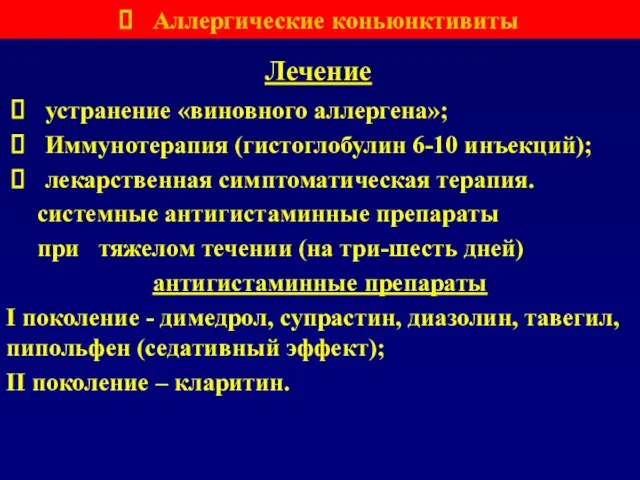 Аллергические коньюнктивиты

Лечение

устранение «виновного аллергена»;

Иммунотерапия (гистоглобулин 6-10 инъекций);

лекарственная симптоматическая терапия.

системные антигистаминные препараты

при тяжелом течении (на три-шесть дней)

антигистаминные препараты

I поколение - димедрол, супрастин, диазолин, тавегил, пипольфен (седативный эффект);

II поколение – кларитин.